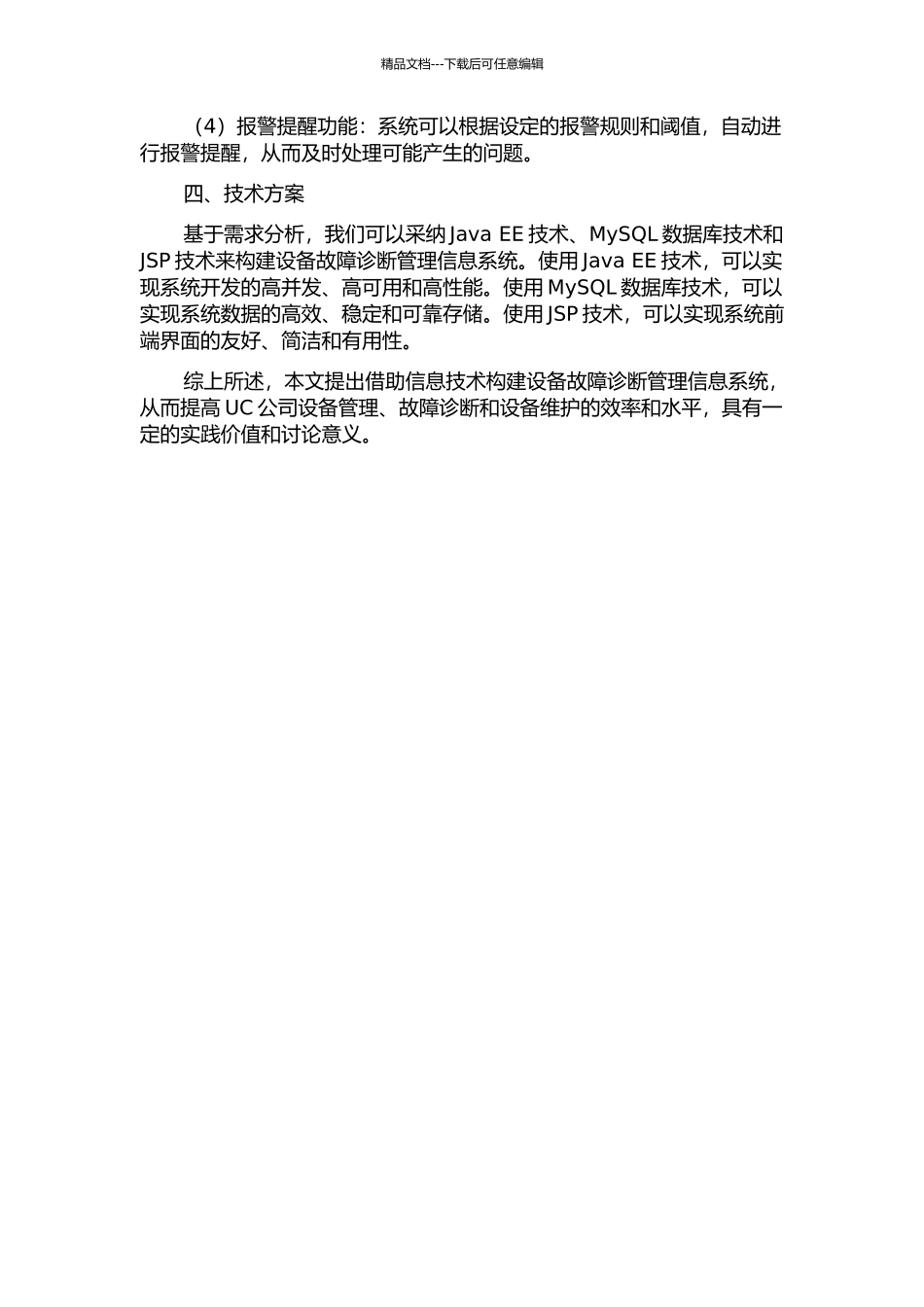 精品文档---下载后可任意编辑

（4）报警提醒功能：系统可以根据设定的报警规则和阈值，自动进行报警提醒，从而及时处理可能产生的问题。

四、技术方案

基于需求分析，我们可以采纳 Java EE 技术、MySQL 数据库技术和 JSP 技术来构建设备故障诊断管理信息系统。使用 Java EE 技术，可以实现系统开发的高并发、高可用和高性能。使用 MySQL 数据库技术，可以实现系统数据的高效、稳定和可靠存储。使用 JSP 技术，可以实现系统前端界面的友好、简洁和有用性。

综上所述，本文提出借助信息技术构建设备故障诊断管理信息系统，从而提高 UC 公司设备管理、故障诊断和设备维护的效率和水平，具有一定的实践价值和讨论意义。